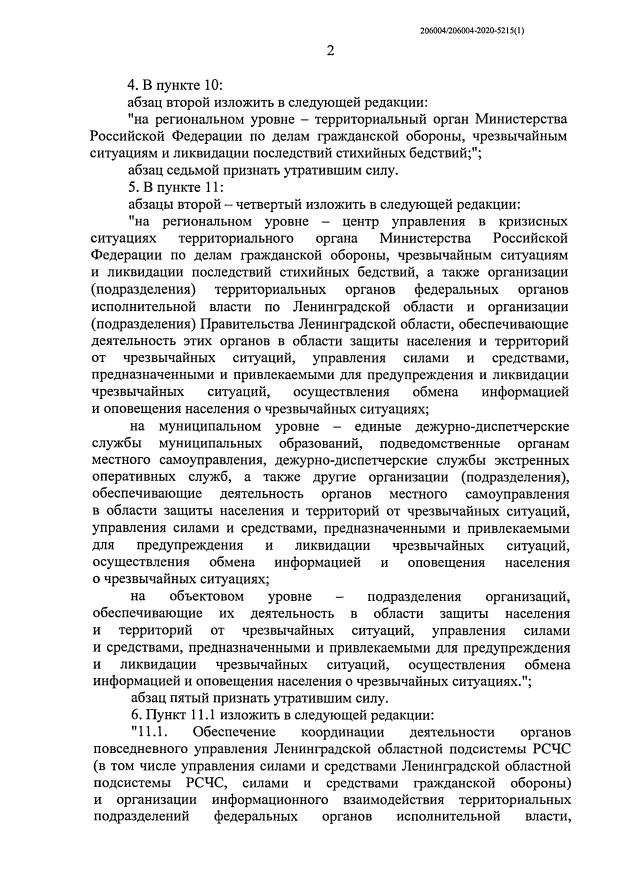 206004/206004-2020-5215(1)

2

4. В пункте 10:

абзац второй изложить в следующей редакции:

"на региональном уровне – территориальный орган Министерства Российской Федерации по делам гражданской обороны, чрезвычайным ситуациям и ликвидации последствий стихийных бедствий;";

абзац седьмой признать утратившим силу.

5. В пункте 11:

абзацы второй – четвертый изложить в следующей редакции:

"на региональном уровне – центр управления в кризисных ситуациях территориального органа Министерства Российской Федерации по делам гражданской обороны, чрезвычайным ситуациям и ликвидации последствий стихийных бедствий, а также организации (подразделения) территориальных органов федеральных органов исполнительной власти по Ленинградской области и организации (подразделения) Правительства Ленинградской области, обеспечивающие деятельность этих органов в области защиты населения и территорий от чрезвычайных ситуаций, управления силами и средствами, предназначенными и привлекаемыми для предупреждения и ликвидации чрезвычайных ситуаций, осуществления обмена информацией и оповещения населения о чрезвычайных ситуациях;

на муниципальном уровне – единые дежурно-диспетчерские службы муниципальных образований, подведомственные органам местного самоуправления, дежурно-диспетчерские службы экстренных оперативных служб, а также другие организации (подразделения), обеспечивающие деятельность органов местного самоуправления в области защиты населения и территорий от чрезвычайных ситуаций, управления силами и средствами, предназначенными и привлекаемыми для предупреждения и ликвидации чрезвычайных ситуаций, осуществления обмена информацией и оповещения населения о чрезвычайных ситуациях;

на объектовом уровне – подразделения организаций, обеспечивающие их деятельность в области защиты населения и территорий от чрезвычайных ситуаций, управления силами и средствами, предназначенными и привлекаемыми для предупреждения и ликвидации чрезвычайных ситуаций, осуществления обмена информацией и оповещения населения о чрезвычайных ситуациях.";

абзац пятый признать утратившим силу.

6. Пункт 11.1 изложить в следующей редакции:

"11.1. Обеспечение координации деятельности органов повседневного управления Ленинградской областной подсистемы РСЧС (в том числе управления силами и средствами Ленинградской областной подсистемы РСЧС, силами и средствами гражданской обороны) и организации информационного взаимодействия территориальных подразделений федеральных органов исполнительной власти,